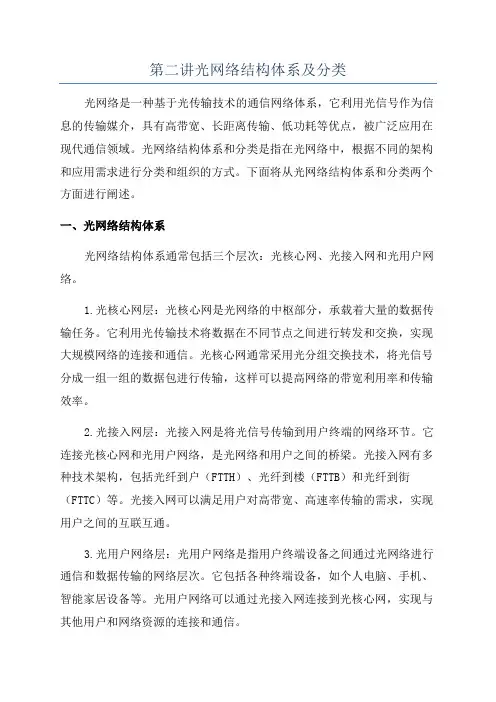 第二讲光网络结构体系及分类

光网络是一种基于光传输技术的通信网络体系，它利用光信号作为信息的传输媒介，具有高带宽、长距离传输、低功耗等优点，被广泛应用在现代通信领域。光网络结构体系和分类是指在光网络中，根据不同的架构和应用需求进行分类和组织的方式。下面将从光网络结构体系和分类两个方面进行阐述。

一、光网络结构体系

光网络结构体系通常包括三个层次：光核心网、光接入网和光用户网络。

1.光核心网层：光核心网是光网络的中枢部分，承载着大量的数据传输任务。它利用光传输技术将数据在不同节点之间进行转发和交换，实现大规模网络的连接和通信。光核心网通常采用光分组交换技术，将光信号分成一组一组的数据包进行传输，这样可以提高网络的带宽利用率和传输效率。

2.光接入网层：光接入网是将光信号传输到用户终端的网络环节。它连接光核心网和光用户网络，是光网络和用户之间的桥梁。光接入网有多种技术架构，包括光纤到户（FTTH）、光纤到楼（FTTB）和光纤到街（FTTC）等。光接入网可以满足用户对高带宽、高速率传输的需求，实现用户之间的互联互通。

3.光用户网络层：光用户网络是指用户终端设备之间通过光网络进行通信和数据传输的网络层次。它包括各种终端设备，如个人电脑、手机、智能家居设备等。光用户网络可以通过光接入网连接到光核心网，实现与其他用户和网络资源的连接和通信。